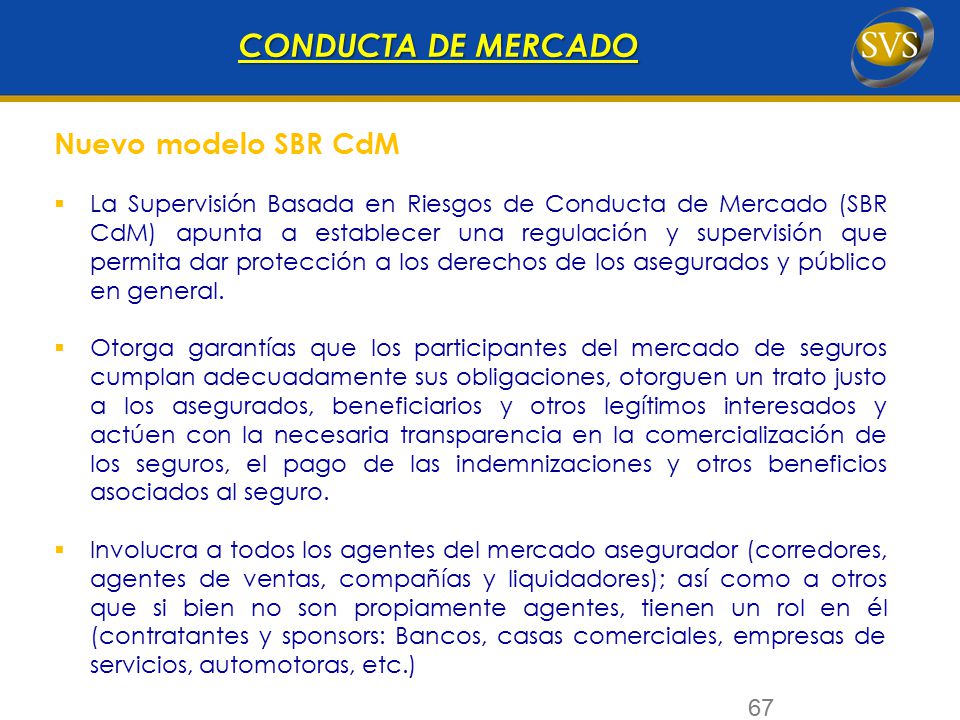 CONDUCTA DE MERCADO

SVS

Nuevo modelo SBR CdM

▪ La Supervisión Basada en Riesgos de Conducta de Mercado (SBR CdM) apunta a establecer una regulación y supervisión que permita dar protección a los derechos de los asegurados y público en general.

▪ Otorga garantías que los participantes del mercado de seguros cumplan adecuadamente sus obligaciones, otorguen un trato justo a los asegurados, beneficiarios y otros legítimos interesados y actúen con la necesaria transparencia en la comercialización de los seguros, el pago de las indemnizaciones y otros beneficios asociados al seguro.

▪ Involucra a todos los agentes del mercado asegurador (corredores, agentes de ventas, compañías y liquidadores); así como a otros que si bien no son propiamente agentes, tienen un rol en él (contratantes y sponsors: Bancos, casas comerciales, empresas de servicios, automotoras, etc.)

67